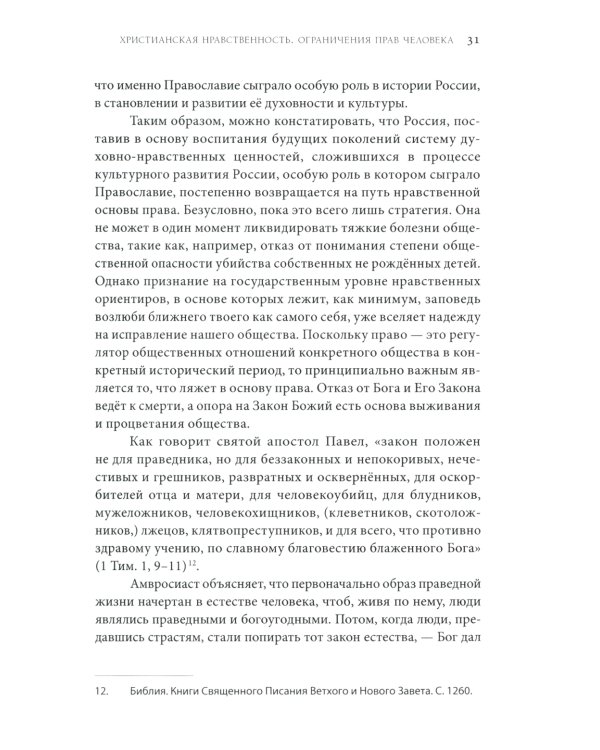 ХРИСТИАНСКАЯ НРАВСТВЕННОСТЬ. ОГРАНИЧЕНИЯ ПРАВ ЧЕЛОВЕКА 31

что именно Православие сыграло особую роль в истории России, в становлении и развитии её духовности и культуры.

Таким образом, можно констатировать, что Россия, поставив в основу воспитания будущих поколений систему духовно-нравственных ценностей, сложившихся в процессе культурного развития России, особую роль в котором сыграло Православие, постепенно возвращается на путь нравственной основы права. Безусловно, пока это всего лишь стратегия. Она не может в один момент ликвидировать тяжкие болезни общества, такие как, например, отказ от понимания степени общественной опасности убийства собственных не рождённых детей. Однако признание на государственным уровне нравственных ориентиров, в основе которых лежит, как минимум, заповедь возлюби ближнего твоего как самого себя, уже вселяет надежду на исправление нашего общества. Поскольку право — это регулятор общественных отношений конкретного общества в конкретный исторический период, то принципиально важным является то, что ляжет в основу права. Отказ от Бога и Его Закона ведёт к смерти, а опора на Закон Божий есть основа выживания и процветания общества.

Как говорит святой апостол Павел, «закон положен не для праведника, но для беззаконных и непокоривых, нечестивых и грешников, развратных и осквернённых, для оскорбителей отца и матери, для человекоубийц, для блудников, мужеложников, человекохищников, (клеветников, скотоложников,) лжецов, клятвопреступников, и для всего, что противно здравому учению, по славному благовестию блаженного Бога» (1 Тим. 1, 9–11)$^{12}$.

Амвросиаст объясняет, что первоначально образ праведной жизни начертан в естестве человека, чтоб, живя по нему, люди являлись праведными и богоугодными. Потом, когда люди, предавшись страстям, стали попирать тот закон естества, — Бог дал

12. Библия. Книги Священного Писания Ветхого и Нового Завета. С. 1260.